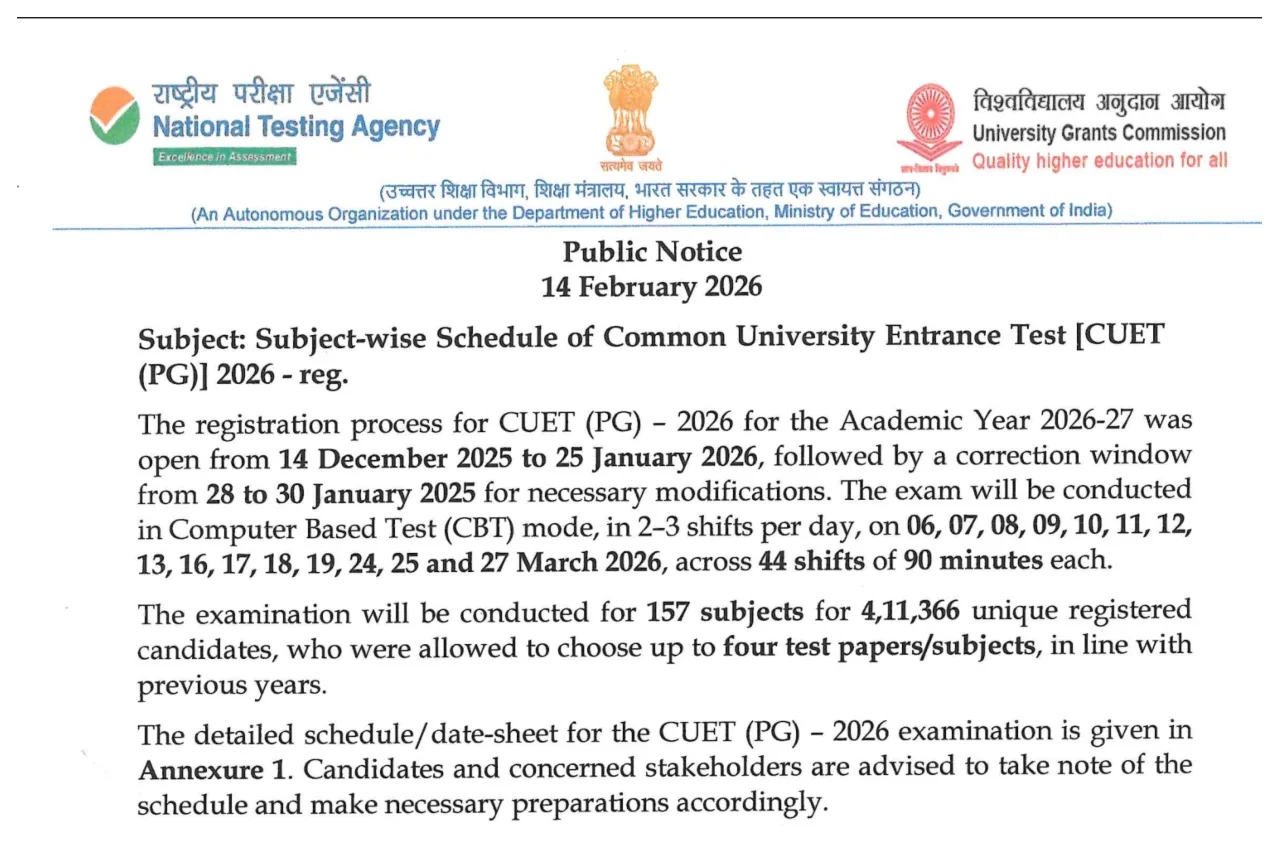 राष्ट्रीय परीक्षा एजेंसी
National Testing Agency
Excellence in Assessment

सत्यमेव जयते

विश्वविद्यालय अनुदान आयोग
University Grants Commission
Quality higher education for all

(उच्चतर शिक्षा विभाग, शिक्षा मंत्रालय, भारत सरकार के तहत एक स्वायत्त संगठन)
(An Autonomous Organization under the Department of Higher Education, Ministry of Education, Government of India)

Public Notice
14 February 2026

Subject: Subject-wise Schedule of Common University Entrance Test [CUET (PG)] 2026 - reg.

The registration process for CUET (PG) – 2026 for the Academic Year 2026-27 was open from 14 December 2025 to 25 January 2026, followed by a correction window from 28 to 30 January 2025 for necessary modifications. The exam will be conducted in Computer Based Test (CBT) mode, in 2–3 shifts per day, on 06, 07, 08, 09, 10, 11, 12, 13, 16, 17, 18, 19, 24, 25 and 27 March 2026, across 44 shifts of 90 minutes each.

The examination will be conducted for 157 subjects for 4,11,366 unique registered candidates, who were allowed to choose up to four test papers/subjects, in line with previous years.

The detailed schedule/date-sheet for the CUET (PG) – 2026 examination is given in Annexure 1. Candidates and concerned stakeholders are advised to take note of the schedule and make necessary preparations accordingly.